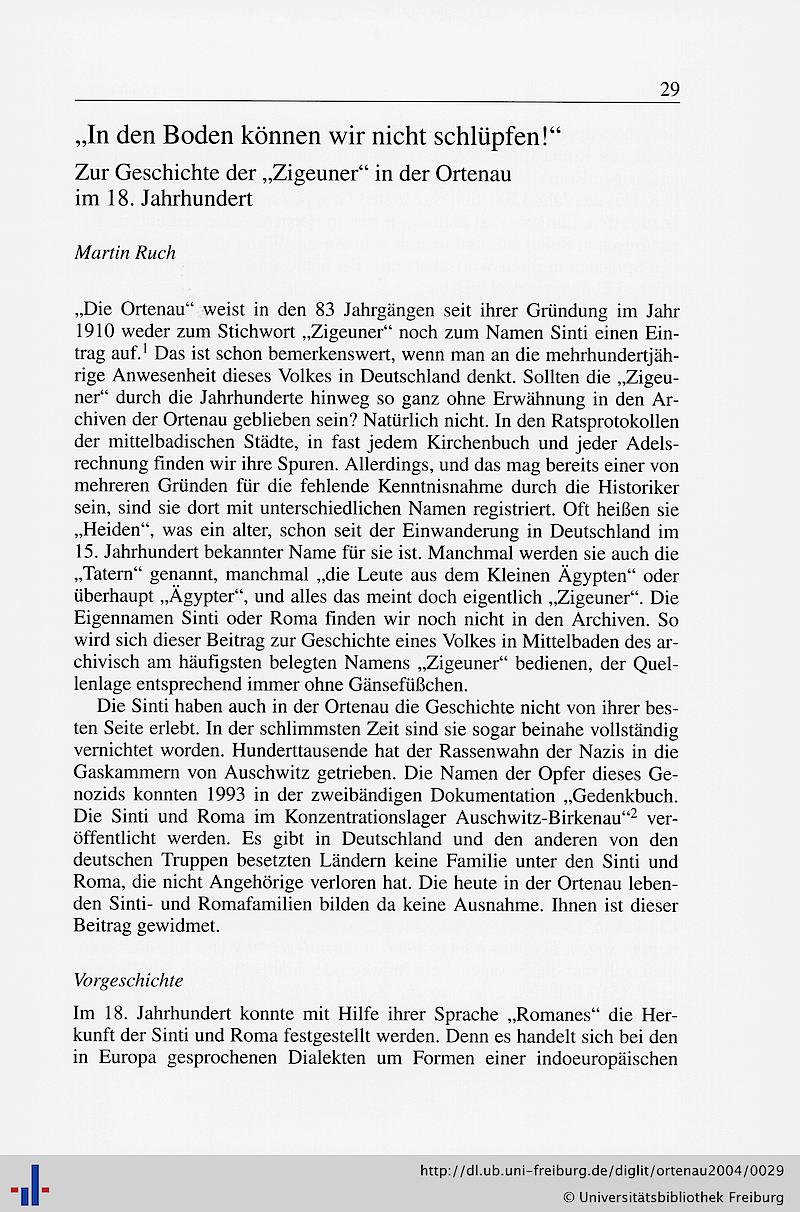 29

„In den Boden können wir nicht schlüpfen!“

Zur Geschichte der „Zigeuner“ in der Ortenau im 18. Jahrhundert

Martin Ruch

„Die Ortenau“ weist in den 83 Jahrgängen seit ihrer Gründung im Jahr 1910 weder zum Stichwort „Zigeuner“ noch zum Namen Sinti einen Eintrag auf.$^1$ Das ist schon bemerkenswert, wenn man an die mehrhundertjährige Anwesenheit dieses Volkes in Deutschland denkt. Sollten die „Zigeuner“ durch die Jahrhunderte hinweg so ganz ohne Erwähnung in den Archiven der Ortenau geblieben sein? Natürlich nicht. In den Ratsprotokollen der mittelbadischen Städte, in fast jedem Kirchenbuch und jeder Adelsrechnung finden wir ihre Spuren. Allerdings, und das mag bereits einer von mehreren Gründen für die fehlende Kenntnisnahme durch die Historiker sein, sind sie dort mit unterschiedlichen Namen registriert. Oft heißen sie „Heiden“, was ein alter, schon seit der Einwanderung in Deutschland im 15. Jahrhundert bekannter Name für sie ist. Manchmal werden sie auch die „Tatern“ genannt, manchmal „die Leute aus dem Kleinen Ägypten“ oder überhaupt „Ägypter“, und alles das meint doch eigentlich „Zigeuner“. Die Eigennamen Sinti oder Roma finden wir noch nicht in den Archiven. So wird sich dieser Beitrag zur Geschichte eines Volkes in Mittelbaden des archivisch am häufigsten belegten Namens „Zigeuner“ bedienen, der Quellenlage entsprechend immer ohne Gänsefüßchen.

Die Sinti haben auch in der Ortenau die Geschichte nicht von ihrer besten Seite erlebt. In der schlimmsten Zeit sind sie sogar beinahe vollständig vernichtet worden. Hunderttausende hat der Rassenwahn der Nazis in die Gaskammern von Auschwitz getrieben. Die Namen der Opfer dieses Genozids konnten 1993 in der zweibändigen Dokumentation „Gedenkbuch. Die Sinti und Roma im Konzentrationslager Auschwitz-Birkenau“$^2$ veröffentlicht werden. Es gibt in Deutschland und den anderen von den deutschen Truppen besetzten Ländern keine Familie unter den Sinti und Roma, die nicht Angehörige verloren hat. Die heute in der Ortenau lebenden Sinti- und Romafamilien bilden da keine Ausnahme. Ihnen ist dieser Beitrag gewidmet.

Vorgeschichte

Im 18. Jahrhundert konnte mit Hilfe ihrer Sprache „Romanes“ die Herkunft der Sinti und Roma festgestellt werden. Denn es handelt sich bei den in Europa gesprochenen Dialekten um Formen einer indoeuropäischen

http://dl.ub.uni-freiburg.de/diglit/ortenau2004/0029
© Universitätsbibliothek Freiburg